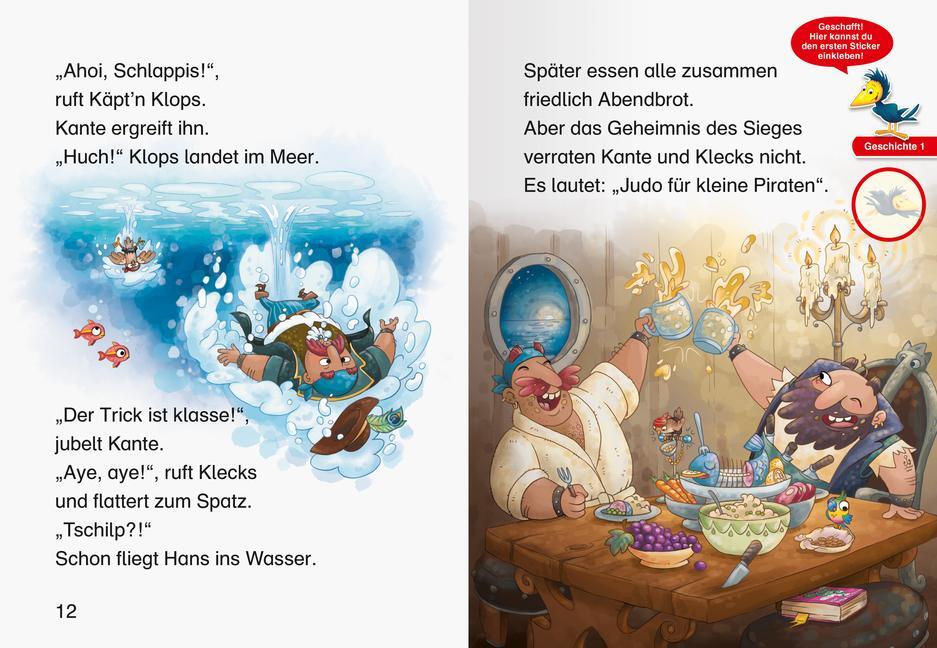 „Ahoi, Schlappis!“,
ruft Käpt'n Klops.
Kante ergreift ihn.
„Huch!“ Klops landet im Meer.

„Der Trick ist klasse!“,
jubelt Kante.
„Aye, aye!“, ruft Klecks
und flattert zum Spatz.
„Tschilp?!“
Schon fliegt Hans ins Wasser.

12

Geschafft! Hier kannst du den ersten Sticker einkleben!

Geschichte 1

Später essen alle zusammen
friedlich Abendbrot.
Aber das Geheimnis des Sieges
verraten Kante und Klecks nicht.
Es lautet: „Judo für kleine Piraten“.